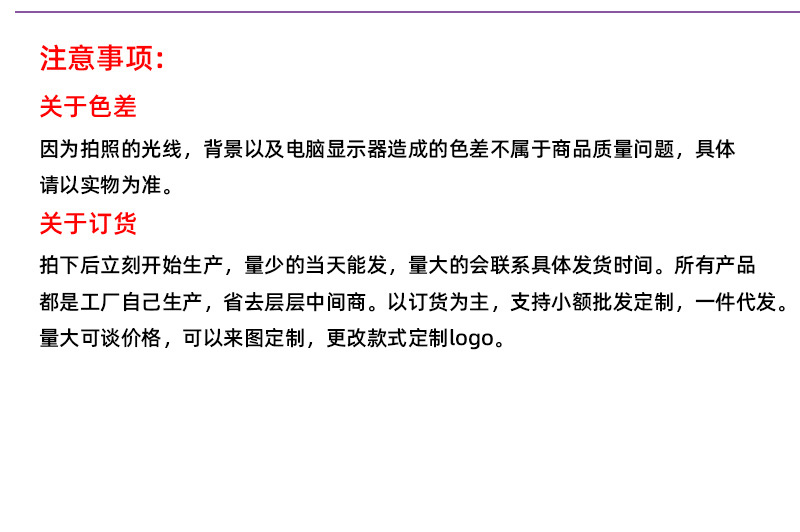 注意事项:

关于色差

因为拍照的光线，背景以及电脑显示器造成的色差不属于商品质量问题，具体请以实物为准。

关于订货

拍下后立刻开始生产，量少的当天能发，量大的会联系具体发货时间。所有产品都是工厂自己生产，省去层层中间商。以订货为主，支持小额批发定制，一件代发。量大可谈价格，可以来图定制，更改款式定制logo。